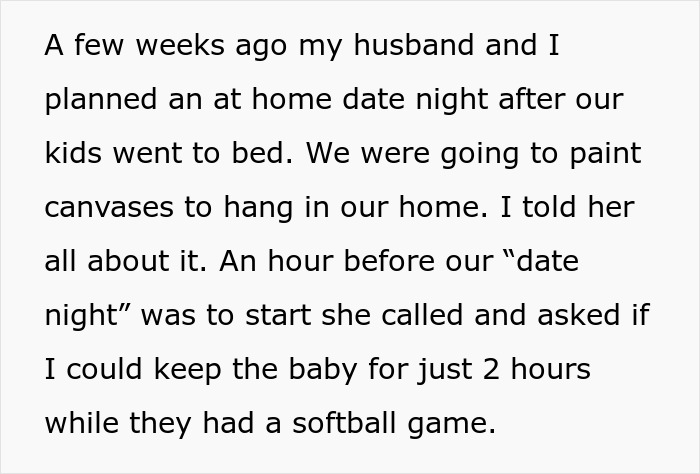 A few weeks ago my husband and I planned an at home date night after our kids went to bed. We were going to paint canvases to hang in our home. I told her all about it. An hour before our “date night” was to start she called and asked if I could keep the baby for just 2 hours while they had a softball game.